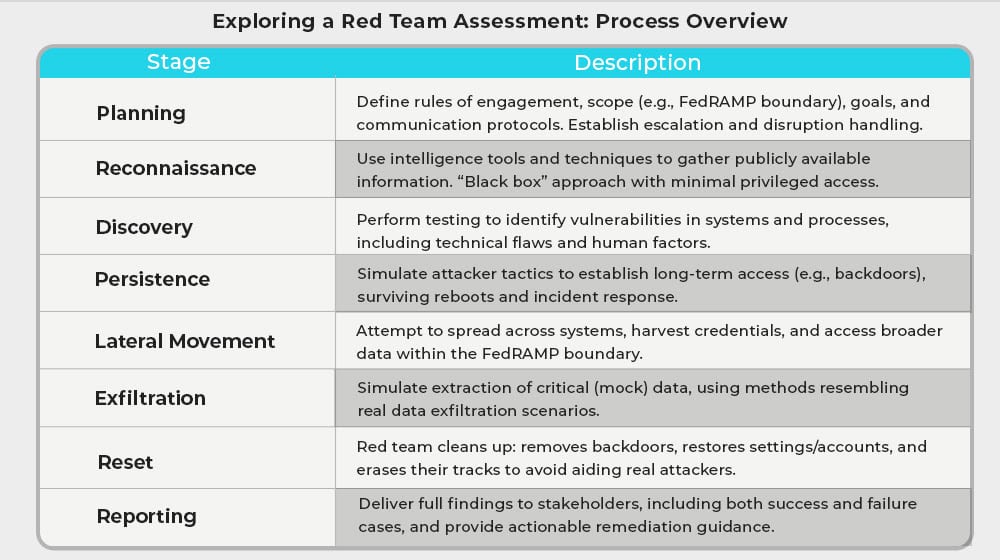 Exploring a Red Team Assessment: Process Overview

| Stage | Description |
|---|---|
| Planning | Define rules of engagement, scope (e.g., FedRAMP boundary), goals, and communication protocols. Establish escalation and disruption handling. |
| Reconnaissance | Use intelligence tools and techniques to gather publicly available information. “Black box” approach with minimal privileged access. |
| Discovery | Perform testing to identify vulnerabilities in systems and processes, including technical flaws and human factors. |
| Persistence | Simulate attacker tactics to establish long-term access (e.g., backdoors), surviving reboots and incident response. |
| Lateral Movement | Attempt to spread across systems, harvest credentials, and access broader data within the FedRAMP boundary. |
| Exfiltration | Simulate extraction of critical (mock) data, using methods resembling real data exfiltration scenarios. |
| Reset | Red team cleans up: removes backdoors, restores settings/accounts, and erases their tracks to avoid aiding real attackers. |
| Reporting | Deliver full findings to stakeholders, including both success and failure cases, and provide actionable remediation guidance. |